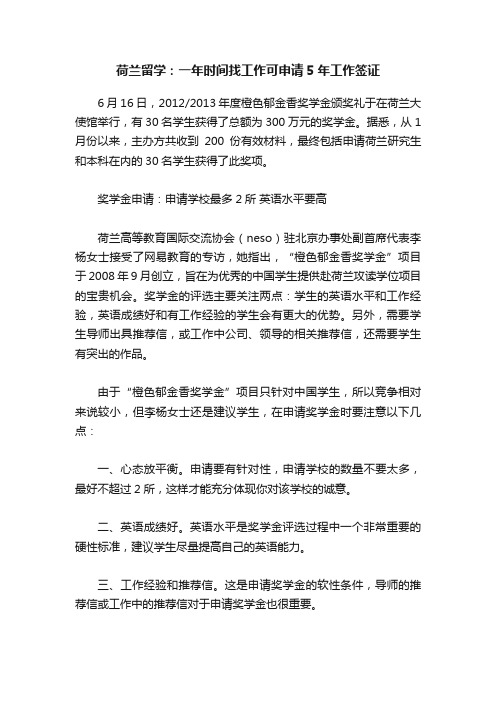 荷兰留学：一年时间找工作可申请 5 年工作签证

6 月 16 日，2012/2013 年度橙色郁金香奖学金颁奖礼于在荷兰大使馆举行，有 30 名学生获得了总额为 300 万元的奖学金。据悉，从 1 月份以来，主办方共收到 200 份有效材料，最终包括申请荷兰研究生和本科在内的 30 名学生获得了此奖项。

奖学金申请：申请学校最多 2 所 英语水平要高

荷兰高等教育国际交流协会（neso）驻北京办事处副首席代表李杨女士接受了网易教育的专访，她指出，“橙色郁金香奖学金”项目于 2008 年 9 月创立，旨在为优秀的中国学生提供赴荷兰攻读学位项目的宝贵机会。奖学金的评选主要关注两点：学生的英语水平和工作经验，英语成绩好和有工作经验的学生会有更大的优势。另外，需要学生导师出具推荐信，或工作中公司、领导的相关推荐信，还需要学生有突出的作品。

由于“橙色郁金香奖学金”项目只针对中国学生，所以竞争相对来说较小，但李杨女士还是建议学生，在申请奖学金时要注意以下几点：

一、心态放平衡。申请要有针对性，申请学校的数量不要太多，最好不超过 2 所，这样才能充分体现你对该学校的诚意。

二、英语成绩好。英语水平是奖学金评选过程中一个非常重要的硬性标准，建议学生尽量提高自己的英语能力。

三、工作经验和推荐信。这是申请奖学金的软性条件，导师的推荐信或工作中的推荐信对于申请奖学金也很重要。